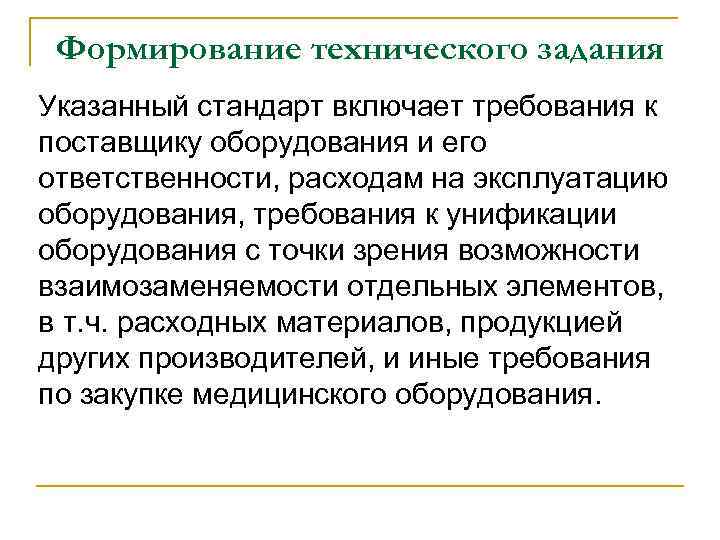 Формирование технического задания

Указанный стандарт включает требования к поставщику оборудования и его ответственности, расходам на эксплуатацию оборудования, требования к унификации оборудования с точки зрения возможности взаимозаменяемости отдельных элементов, в т.ч. расходных материалов, продукцией других производителей, и иные требования по закупке медицинского оборудования.